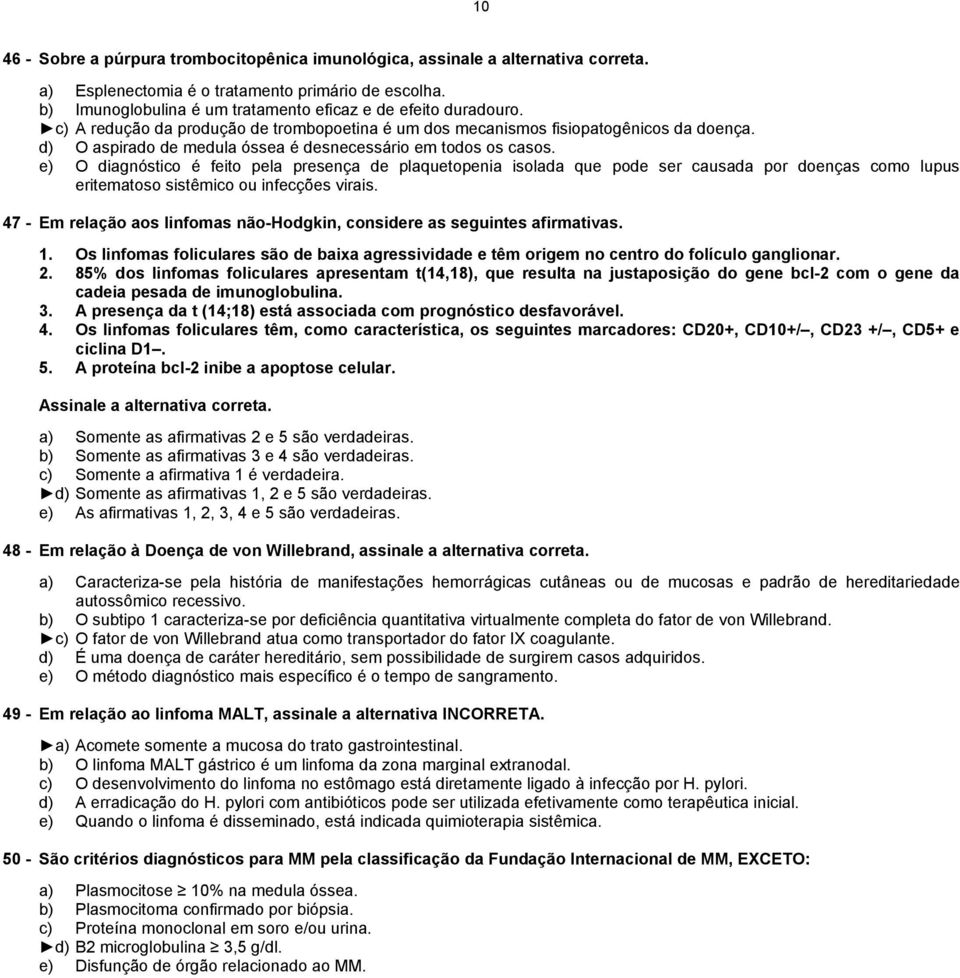 10

46 - Sobre a púrpura trombocitopênica imunológica, assinale a alternativa correta.

a) Esplenectomia é o tratamento primário de escolha.
b) Imunoglobulina é um tratamento eficaz e de efeito duradouro.
►c) A redução da produção de trombopoetina é um dos mecanismos fisiopatogênicos da doença.
d) O aspirado de medula óssea é desnecessário em todos os casos.
e) O diagnóstico é feito pela presença de plaquetopenia isolada que pode ser causada por doenças como lupus eritematoso sistêmico ou infecções virais.

47 - Em relação aos linfomas não-Hodgkin, considere as seguintes afirmativas.

1. Os linfomas foliculares são de baixa agressividade e têm origem no centro do folículo ganglionar.
2. 85% dos linfomas foliculares apresentam t(14,18), que resulta na justaposição do gene bcl-2 com o gene da cadeia pesada de imunoglobulina.
3. A presença da t (14;18) está associada com prognóstico desfavorável.
4. Os linfomas foliculares têm, como característica, os seguintes marcadores: CD20+, CD10+/–, CD23 +/–, CD5+ e ciclina D1–.
5. A proteína bcl-2 inibe a apoptose celular.

Assinale a alternativa correta.

a) Somente as afirmativas 2 e 5 são verdadeiras.
b) Somente as afirmativas 3 e 4 são verdadeiras.
c) Somente a afirmativa 1 é verdadeira.
►d) Somente as afirmativas 1, 2 e 5 são verdadeiras.
e) As afirmativas 1, 2, 3, 4 e 5 são verdadeiras.

48 - Em relação à Doença de von Willebrand, assinale a alternativa correta.

a) Caracteriza-se pela história de manifestações hemorrágicas cutâneas ou de mucosas e padrão de hereditariedade autossômico recessivo.
b) O subtipo 1 caracteriza-se por deficiência quantitativa virtualmente completa do fator de von Willebrand.
►c) O fator de von Willebrand atua como transportador do fator IX coagulante.
d) É uma doença de caráter hereditário, sem possibilidade de surgirem casos adquiridos.
e) O método diagnóstico mais específico é o tempo de sangramento.

49 - Em relação ao linfoma MALT, assinale a alternativa INCORRETA.

►a) Acomete somente a mucosa do trato gastrointestinal.
b) O linfoma MALT gástrico é um linfoma da zona marginal extranodal.
c) O desenvolvimento do linfoma no estômago está diretamente ligado à infecção por H. pylori.
d) A erradicação do H. pylori com antibióticos pode ser utilizada efetivamente como terapêutica inicial.
e) Quando o linfoma é disseminado, está indicada quimioterapia sistêmica.

50 - São critérios diagnósticos para MM pela classificação da Fundação Internacional de MM, EXCETO:

a) Plasmocitose $\geq$ 10% na medula óssea.
b) Plasmocitoma confirmado por biópsia.
c) Proteína monoclonal em soro e/ou urina.
►d) B2 microglobulina $\geq$ 3,5 g/dl.
e) Disfunção de órgão relacionado ao MM.